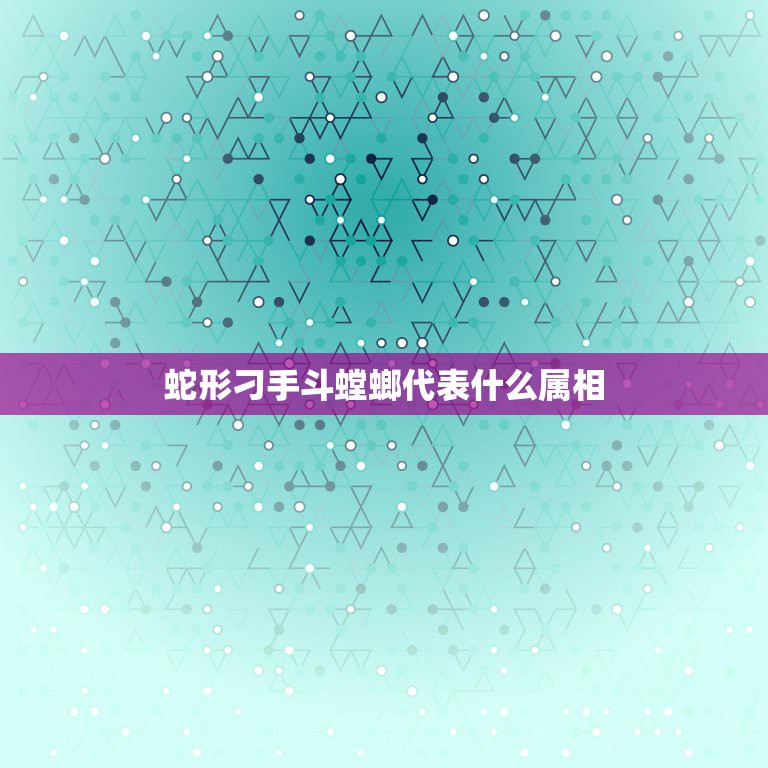 蛇形刁手斗螳螂代表什么属相